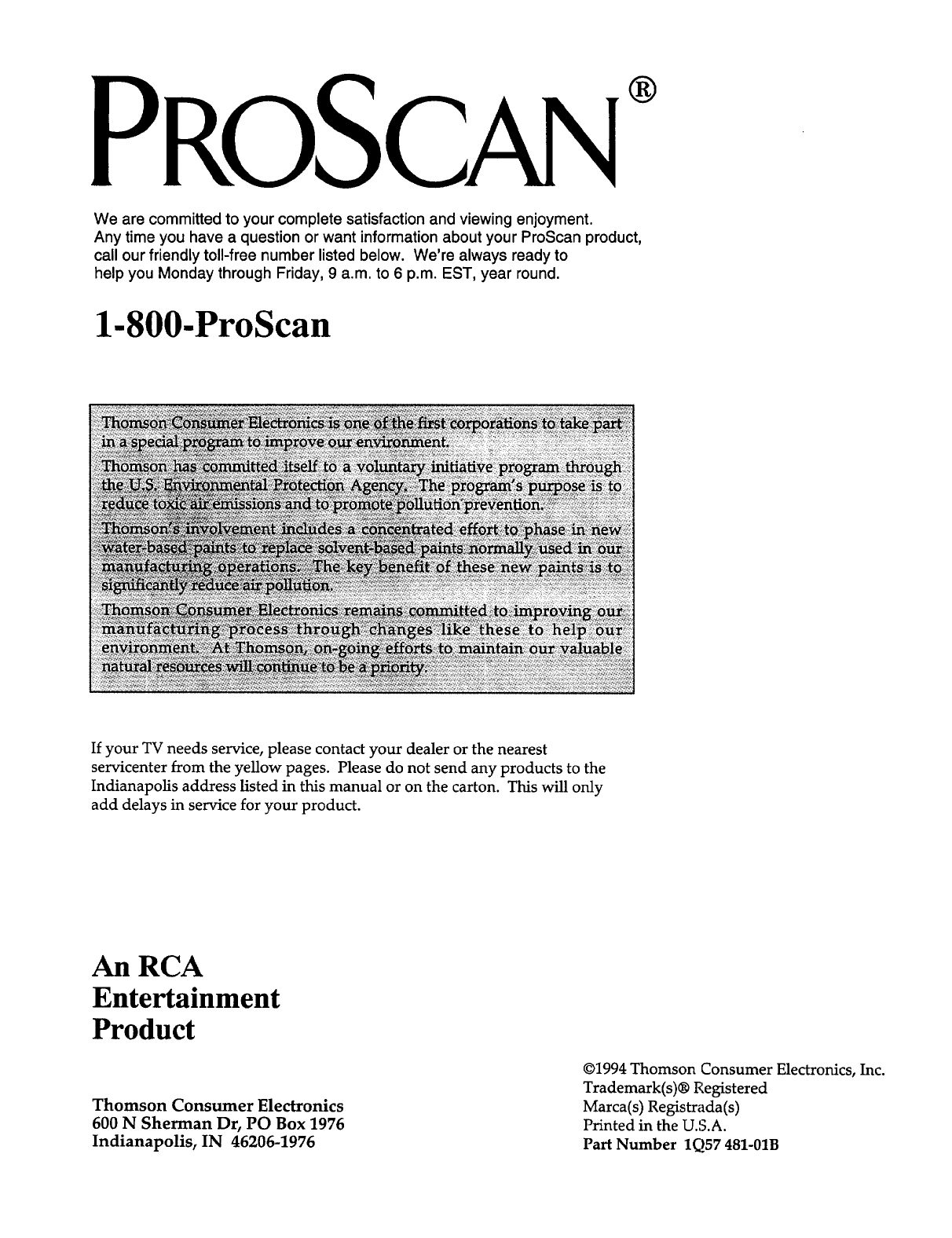 PROSCAN®

We are committed to your complete satisfaction and viewing enjoyment. Any time you have a question or want information about your ProScan product, call our friendly toll-free number listed below. We're always ready to help you Monday through Friday, 9 a.m. to 6 p.m. EST, year round.

1-800-ProScan

Thomson Consumer Electronics is one of the first corporations to take part in a special program to improve our environment.

Thomson has committed itself to a voluntary initiative program through the U.S. Environmental Protection Agency. The program's purpose is to reduce toxic air emissions and to promote pollution prevention.

Thomson's involvement includes a concentrated effort to phase in new water-based paints to replace solvent-based paints normally used in our manufacturing operations. The key benefit of these new paints is to significantly reduce air pollution.

Thomson Consumer Electronics remains committed to improving our manufacturing process through changes like these to help our environment. At Thomson, on-going efforts to maintain our valuable natural resources will continue to be a priority.

If your TV needs service, please contact your dealer or the nearest servicenter from the yellow pages. Please do not send any products to the Indianapolis address listed in this manual or on the carton. This will only add delays in service for your product.

An RCA Entertainment Product

Thomson Consumer Electronics
600 N Sherman Dr, PO Box 1976
Indianapolis, IN 46206-1976

©1994 Thomson Consumer Electronics, Inc.
Trademark(s)® Registered
Marca(s) Registrada(s)
Printed in the U.S.A.
Part Number 1Q57 481-01B